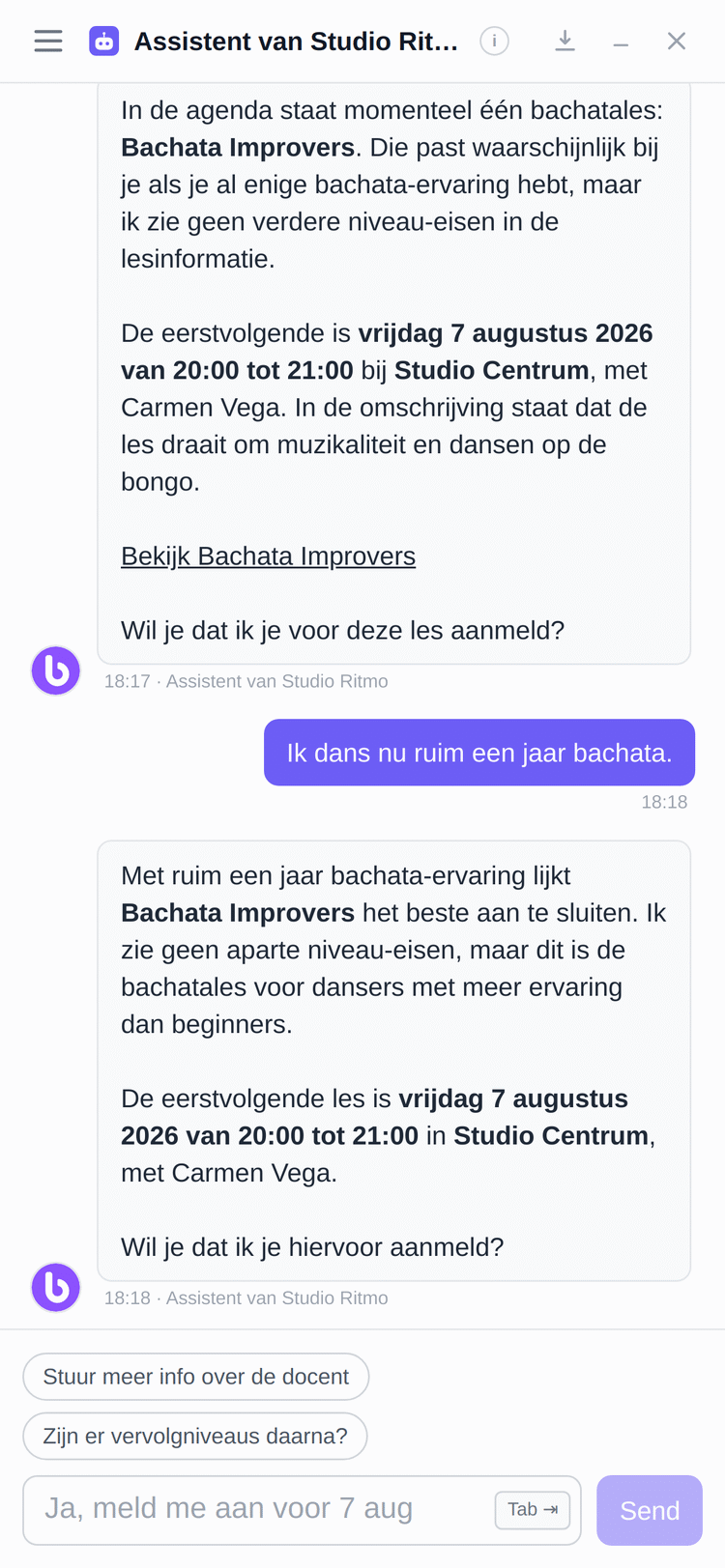 Assistent van Studio Rit...

In de agenda staat momenteel één bachatales: Bachata Improvers. Die past waarschijnlijk bij je als je al enige bachata-ervaring hebt, maar ik zie geen verdere niveau-eisen in de lesinformatie.

De eerstvolgende is vrijdag 7 augustus 2026 van 20:00 tot 21:00 bij Studio Centrum, met Carmen Vega. In de omschrijving staat dat de les draait om muzikaliteit en dansen op de bongo.

Bekijk Bachata Improvers

Wil je dat ik je voor deze les aanmeld?

18:17 · Assistent van Studio Ritmo

Ik dans nu ruim een jaar bachata.

18:18

Met ruim een jaar bachata-ervaring lijkt Bachata Improvers het beste aan te sluiten. Ik zie geen aparte niveau-eisen, maar dit is de bachatales voor dansers met meer ervaring dan beginners.

De eerstvolgende les is vrijdag 7 augustus 2026 van 20:00 tot 21:00 in Studio Centrum, met Carmen Vega.

Wil je dat ik je hiervoor aanmeld?

18:18 · Assistent van Studio Ritmo

Stuur meer info over de docent

Zijn er vervolgniveaus daarna?

Ja, meld me aan voor 7 aug

Tab ⇥

Send